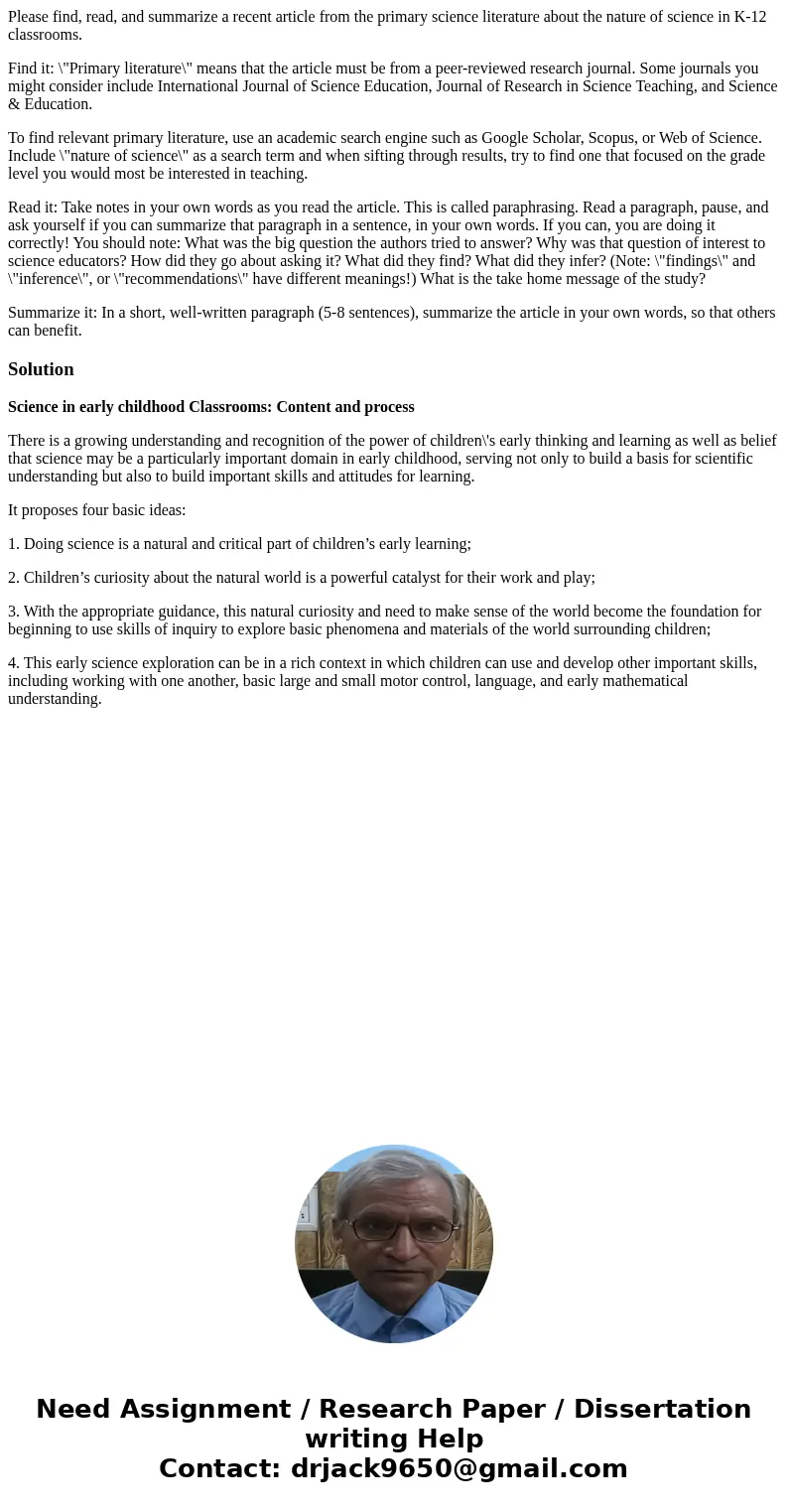 Please find, read, and summarize a recent article from the primary science literature about the nature of science in K-12 classrooms.

Find it: \"Primary literature\" means that the article must be from a peer-reviewed research journal. Some journals you might consider include International Journal of Science Education, Journal of Research in Science Teaching, and Science & Education.

To find relevant primary literature, use an academic search engine such as Google Scholar, Scopus, or Web of Science. Include \"nature of science\" as a search term and when sifting through results, try to find one that focused on the grade level you would most be interested in teaching.

Read it: Take notes in your own words as you read the article. This is called paraphrasing. Read a paragraph, pause, and ask yourself if you can summarize that paragraph in a sentence, in your own words. If you can, you are doing it correctly! You should note: What was the big question the authors tried to answer? Why was that question of interest to science educators? How did they go about asking it? What did they find? What did they infer? (Note: \"findings\" and \"inference\", or \"recommendations\" have different meanings!) What is the take home message of the study?

Summarize it: In a short, well-written paragraph (5-8 sentences), summarize the article in your own words, so that others can benefit.

Solution

Science in early childhood Classrooms: Content and process

There is a growing understanding and recognition of the power of children\'s early thinking and learning as well as belief that science may be a particularly important domain in early childhood, serving not only to build a basis for scientific understanding but also to build important skills and attitudes for learning.

It proposes four basic ideas:

1. Doing science is a natural and critical part of children’s early learning;

2. Children’s curiosity about the natural world is a powerful catalyst for their work and play;

3. With the appropriate guidance, this natural curiosity and need to make sense of the world become the foundation for beginning to use skills of inquiry to explore basic phenomena and materials of the world surrounding children;

4. This early science exploration can be in a rich context in which children can use and develop other important skills, including working with one another, basic large and small motor control, language, and early mathematical understanding.

Need Assignment / Research Paper / Dissertation writing Help
Contact: drjack9650@gmail.com